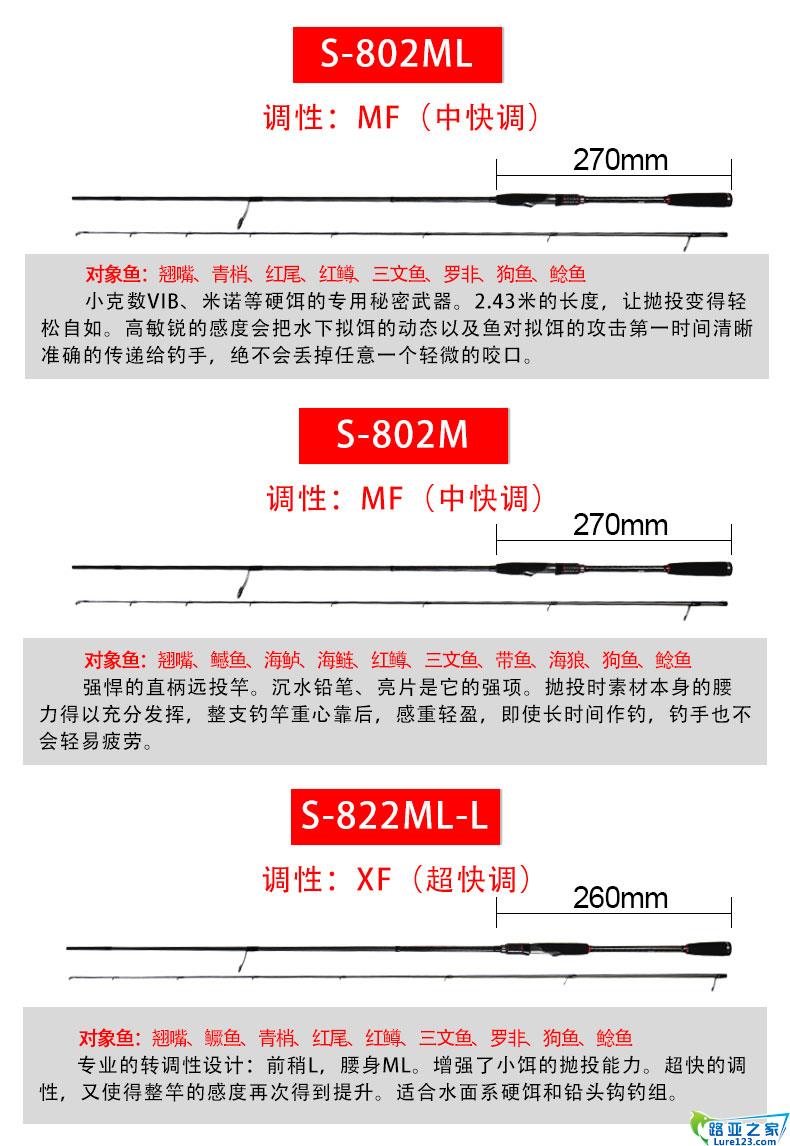 S-802ML

调性：MF（中快调）

270mm

对象鱼：翘嘴、青梢、红尾、红鳟、三文鱼、罗非、狗鱼、鲶鱼
小克数VIB、米诺等硬饵的专用秘密武器。2.43米的长度，让抛投变得轻松自如。高敏锐的感度会把水下拟饵的动态以及鱼对拟饵的攻击第一时间清晰准确的传递给钓手，绝不会丢掉任意一个轻微的咬口。

S-802M

调性：MF（中快调）

270mm

对象鱼：翘嘴、鳡鱼、海鲈、海鲢、红鳟、三文鱼、带鱼、海狼、狗鱼、鲶鱼
强悍的直柄远投竿。沉水铅笔、亮片是它的强项。抛投时素材本身的腰力得以充分发挥，整支钓竿重心靠后，感重轻盈，即使长时间作钓，钓手也不会轻易疲劳。

S-822ML-L

调性：XF（超快调）

260mm

对象鱼：翘嘴、鳜鱼、青梢、红尾、红鳟、三文鱼、罗非、狗鱼、鲶鱼
专业的转调性设计：前稍L，腰身ML。增强了小饵的抛投能力。超快的调性，又使得整竿的感度再次得到提升。适合水面系硬饵和铅头钩钓组。

路亚之家
Lure123.com